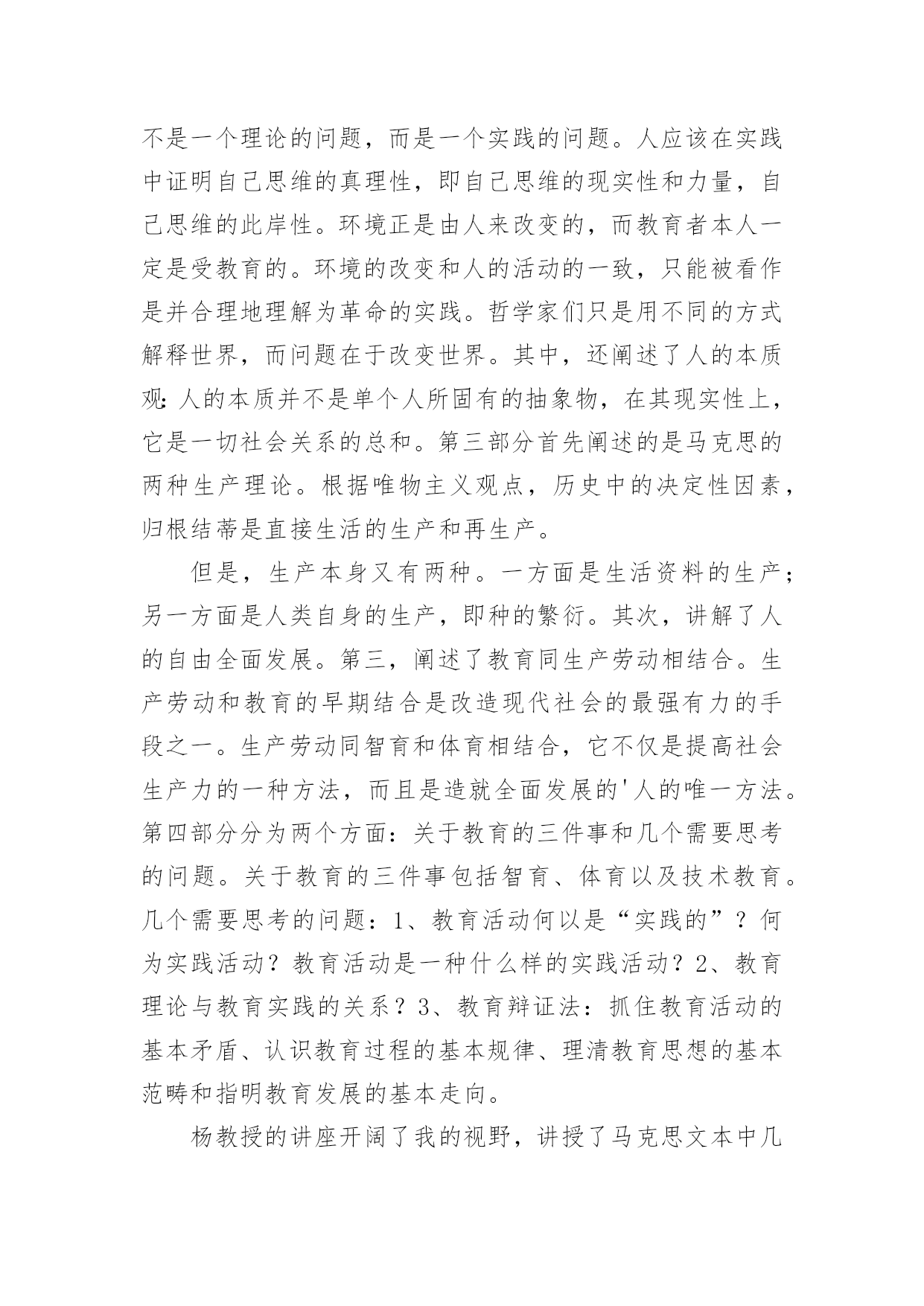 不是一个理论的问题，而是一个实践的问题。人应该在实践中证明自己思维的真理性，即自己思维的现实性和力量，自己思维的此岸性。环境正是由人来改变的，而教育者本人一定是受教育的。环境的改变和人的活动的一致，只能被看作是并合理地理解为革命的实践。哲学家们只是用不同的方式解释世界，而问题在于改变世界。其中，还阐述了人的本质观：人的本质并不是单个人所固有的抽象物，在其现实性上，它是一切社会关系的总和。第三部分首先阐述的是马克思的两种生产理论。根据唯物主义观点，历史中的决定性因素，归根结蒂是直接生活的生产和再生产。

但是，生产本身又有两种。一方面是生活资料的生产；另一方面是人类自身的生产，即种的繁衍。其次，讲解了人的自由全面发展。第三，阐述了教育同生产劳动相结合。生产劳动和教育的早期结合是改造现代社会的最强有力的手段之一。生产劳动同智育和体育相结合，它不仅是提高社会生产力的一种方法，而且是造就全面发展的'人的唯一方法。第四部分分为两个方面：关于教育的三件事和几个需要思考的问题。关于教育的三件事包括智育、体育以及技术教育。几个需要思考的问题：1、教育活动何以是“实践的”？何为实践活动？教育活动是一种什么样的实践活动？2、教育理论与教育实践的关系？3、教育辩证法：抓住教育活动的基本矛盾、认识教育过程的基本规律、理清教育思想的基本范畴和指明教育发展的基本走向。

杨教授的讲座开阔了我的视野，讲授了马克思文本中几